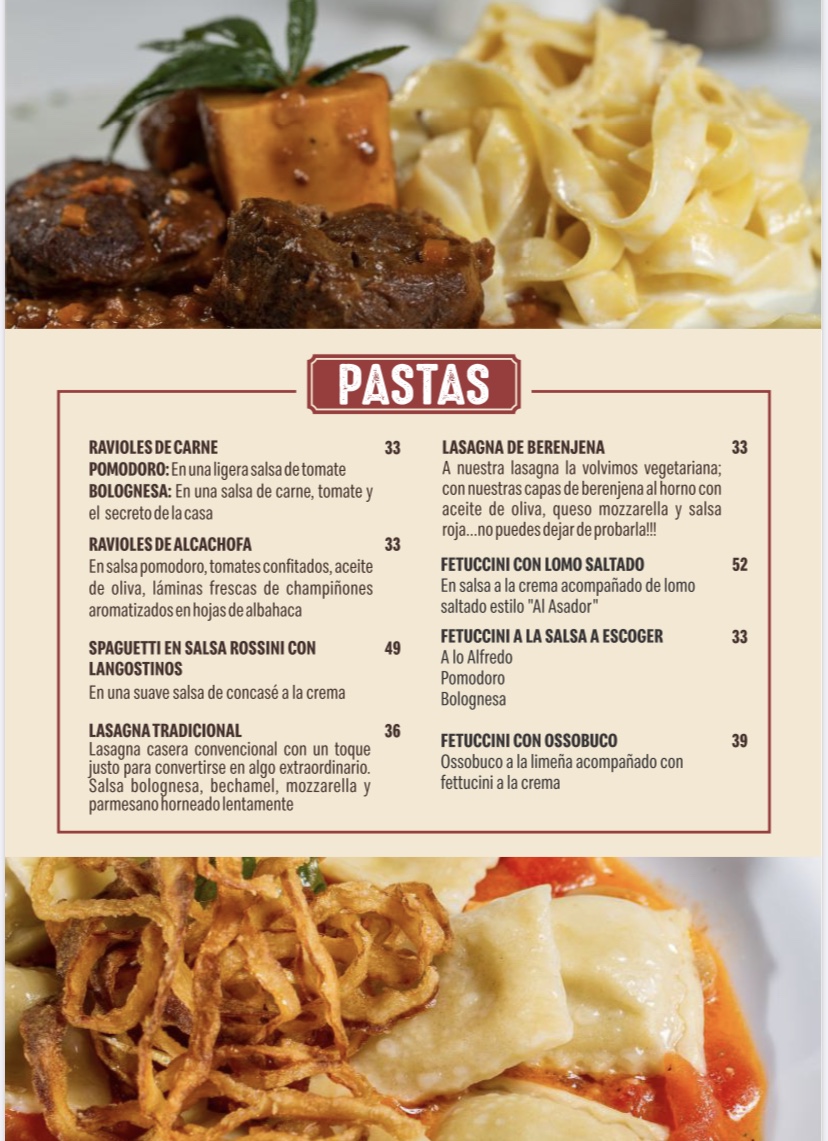 PASTAS

RAVIOLES DE CARNE 33
POMODORO: En una ligera salsa de tomate
BOLOGNESA: En una salsa de carne, tomate y el secreto de la casa

RAVIOLES DE ALCACHOFA 33
En salsa pomodoro, tomates confitados, aceite de oliva, láminas frescas de champiñones aromatizados en hojas de albahaca

SPAGUETTI EN SALSA ROSSINI CON LANGOSTINOS 49
En una suave salsa de concasé a la crema

LASAGNA TRADICIONAL 36
Lasagna casera convencional con un toque justo para convertirse en algo extraordinario. Salsa bolognesa, bechamel, mozzarella y parmesano horneado lentamente

LASAGNA DE BERENJENA 33
A nuestra lasagna la volvimos vegetariana; con nuestras capas de berenjena al horno con aceite de oliva, queso mozzarella y salsa roja...no puedes dejar de probarla!!!

FETUCCINI CON LOMO SALTADO 52
En salsa a la crema acompañado de lomo saltado estilo "Al Asador"

FETUCCINI A LA SALSA A ESCOGER 33
A lo Alfredo
Pomodoro
Bolognesa

FETUCCINI CON OSSOBUCO 39
Ossobuco a la limeña acompañado con fettucini a la crema